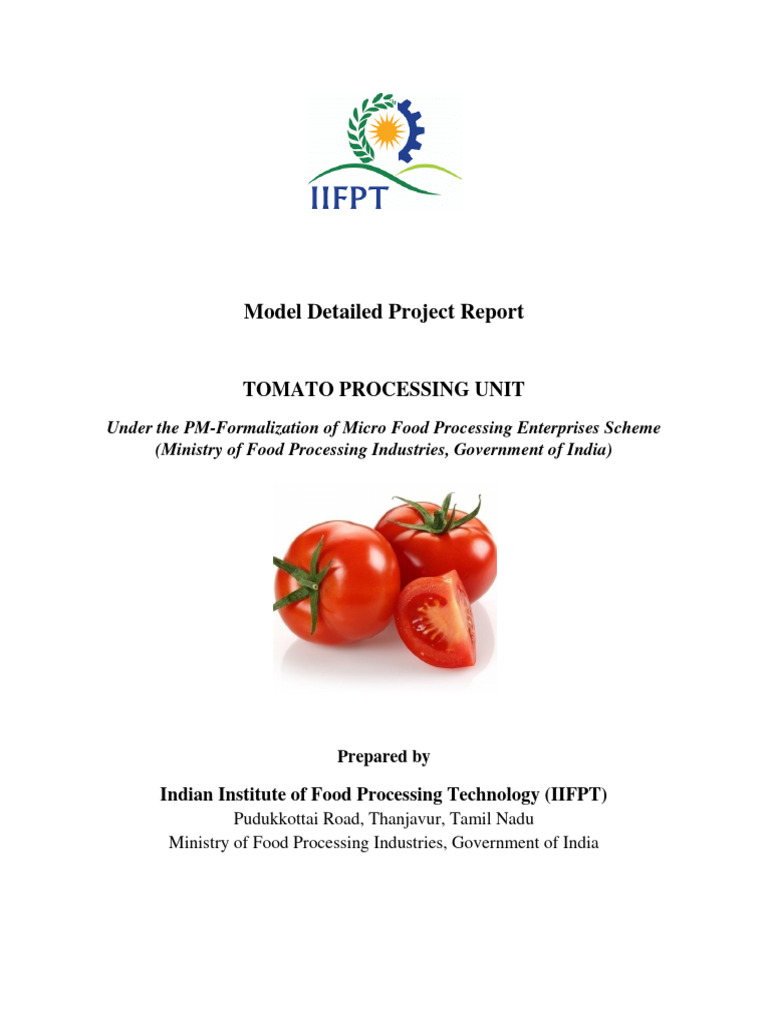 IIFPT

Model Detailed Project Report

TOMATO PROCESSING UNIT

Under the PM-Formalization of Micro Food Processing Enterprises Scheme (Ministry of Food Processing Industries, Government of India)

Prepared by

Indian Institute of Food Processing Technology (IIFPT)
Pudukkottai Road, Thanjavur, Tamil Nadu
Ministry of Food Processing Industries, Government of India